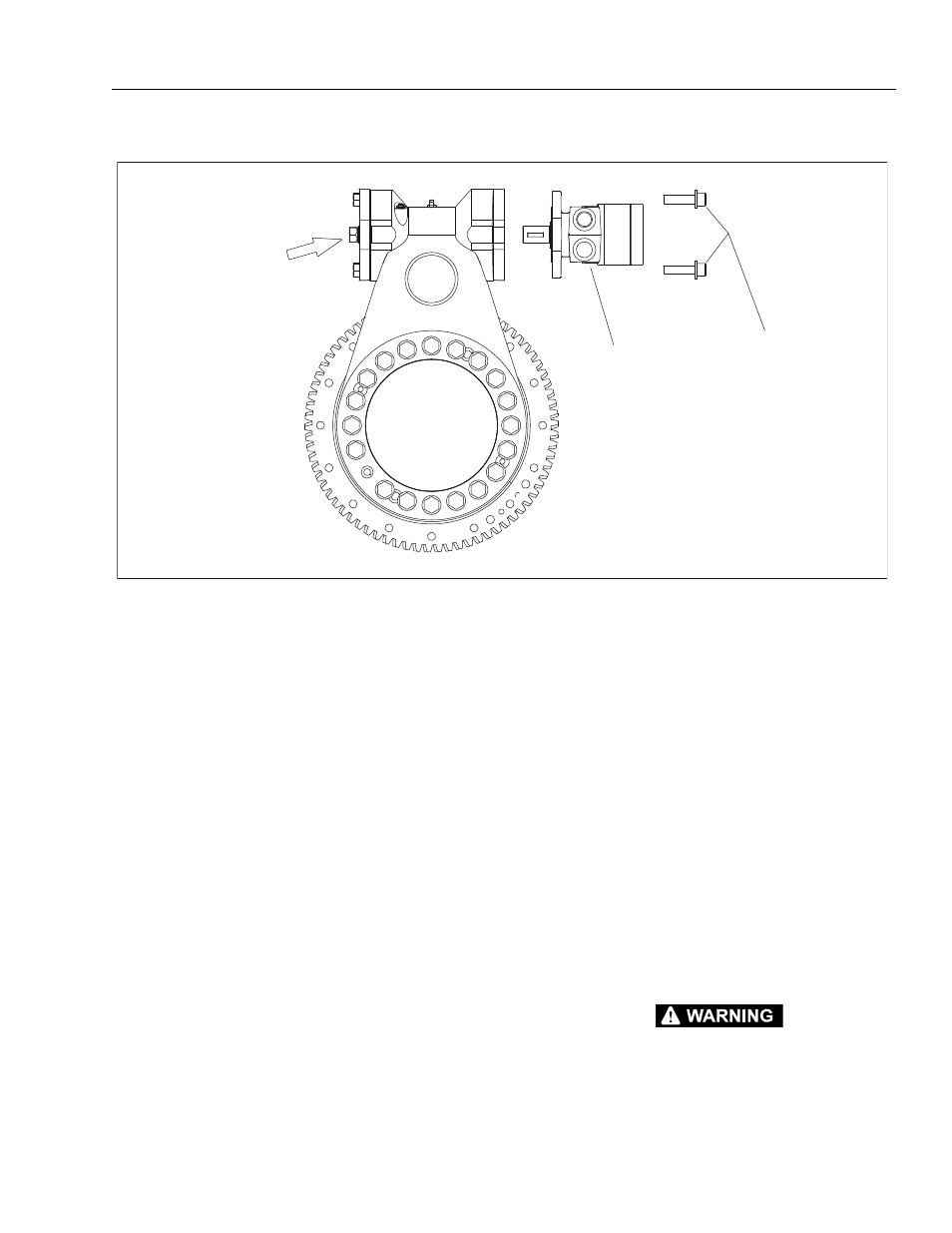 WARNING